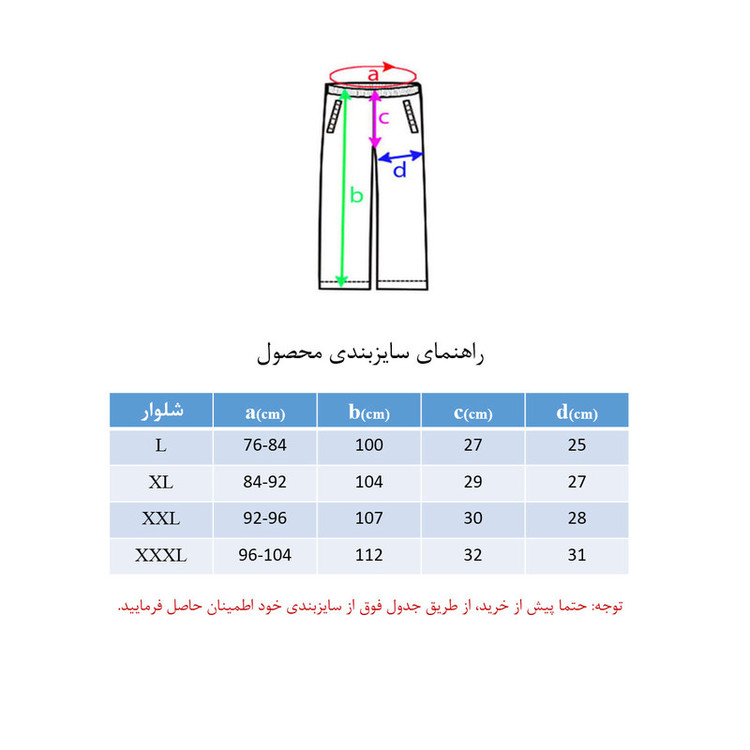 a
c
d
b

راهنمای سایزبندی محصول

| شلوار | a(cm) | b(cm) | c(cm) | d(cm) |
|---|---|---|---|---|
| L | 76-84 | 100 | 27 | 25 |
| XL | 84-92 | 104 | 29 | 27 |
| XXL | 92-96 | 107 | 30 | 28 |
| XXXL | 96-104 | 112 | 32 | 31 |

توجه: حتما پیش از خرید، از طریق جدول فوق از سایزبندی خود اطمینان حاصل فرمایید.